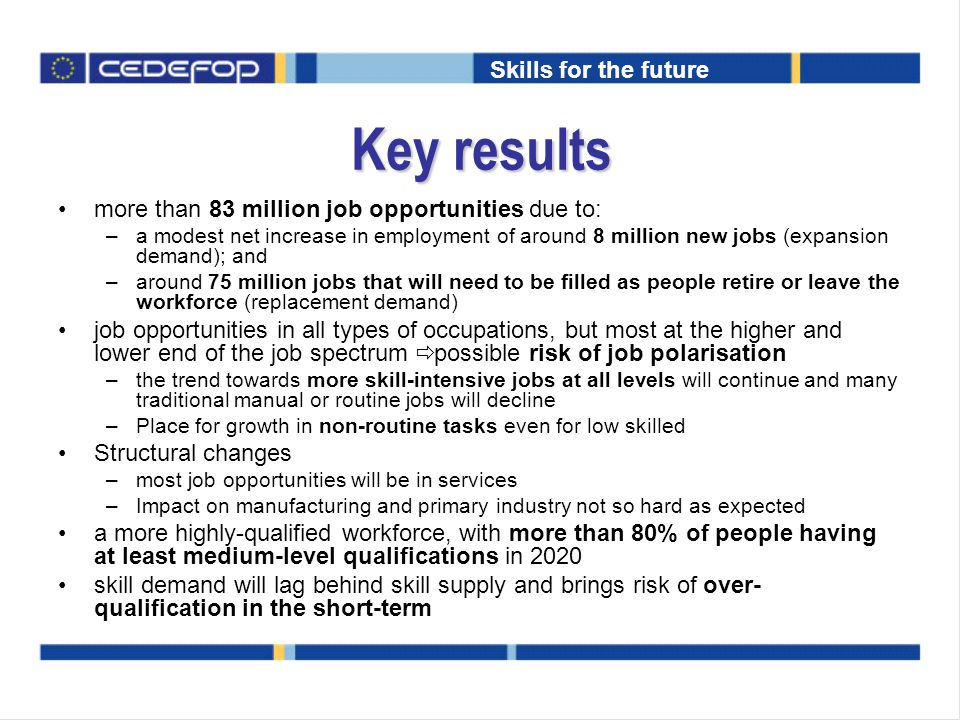 CEDEFOP

Skills for the future

Key results

• more than 83 million job opportunities due to:
– a modest net increase in employment of around 8 million new jobs (expansion demand); and
– around 75 million jobs that will need to be filled as people retire or leave the workforce (replacement demand)
• job opportunities in all types of occupations, but most at the higher and lower end of the job spectrum ⇨possible risk of job polarisation
– the trend towards more skill-intensive jobs at all levels will continue and many traditional manual or routine jobs will decline
– Place for growth in non-routine tasks even for low skilled
• Structural changes
– most job opportunities will be in services
– Impact on manufacturing and primary industry not so hard as expected
• a more highly-qualified workforce, with more than 80% of people having at least medium-level qualifications in 2020
• skill demand will lag behind skill supply and brings risk of over-qualification in the short-term